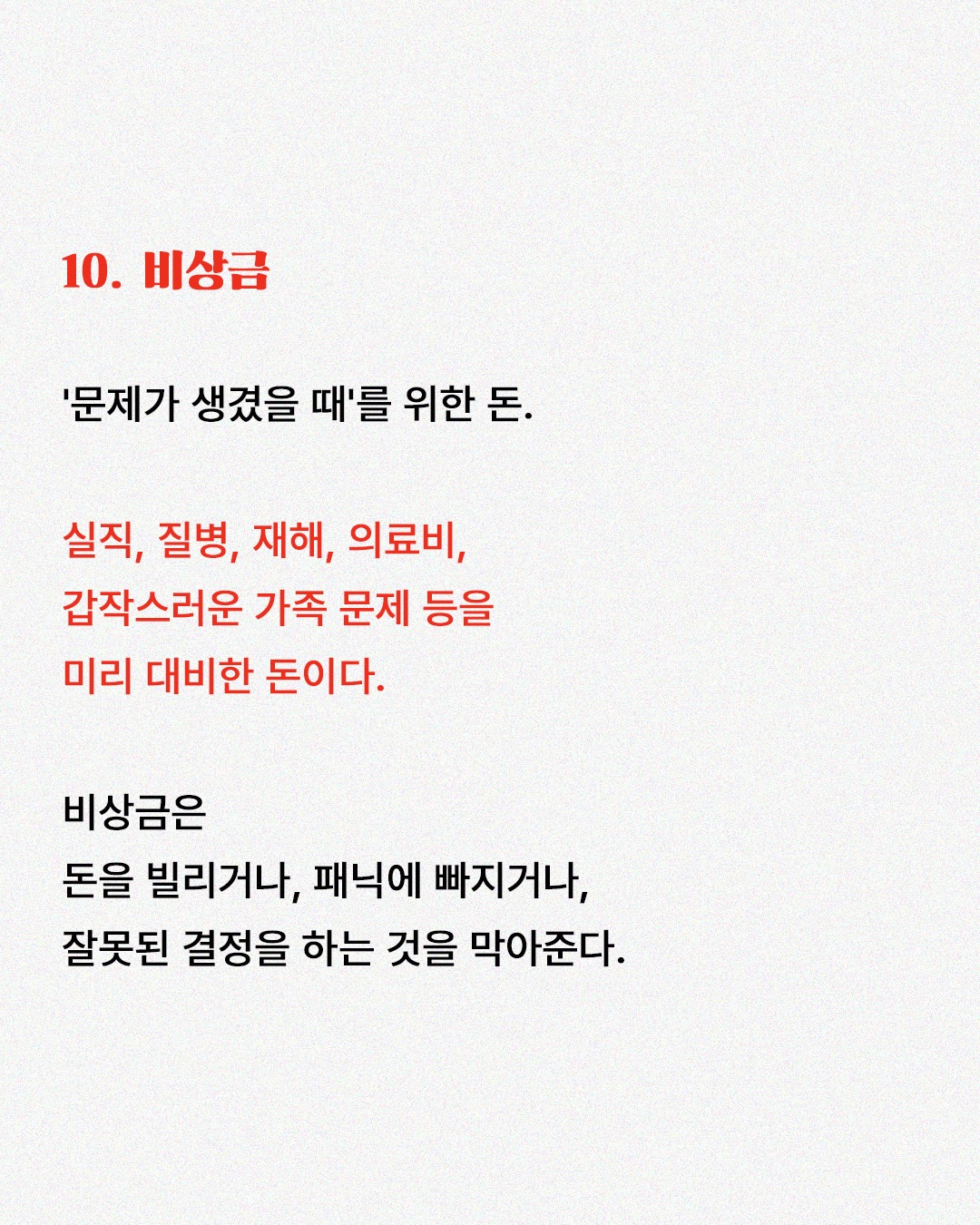 10. 비상금

'문제가 생겼을 때'를 위한 돈.

실직, 질병, 재해, 의료비, 갑작스러운 가족 문제 등을 미리 대비한 돈이다.

비상금은 돈을 빌리거나, 패닉에 빠지거나, 잘못된 결정을 하는 것을 막아준다.